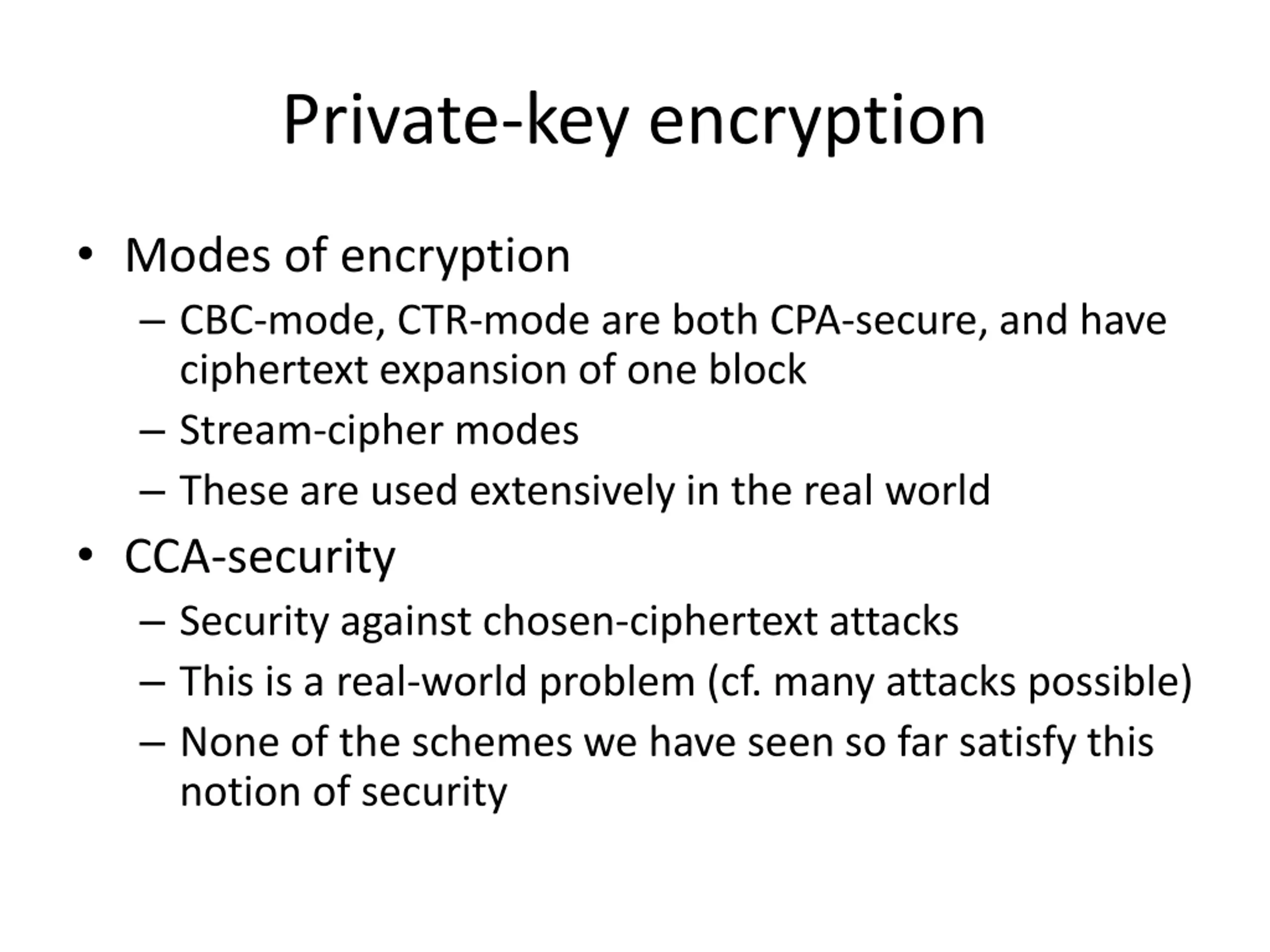 Private-key encryption

• Modes of encryption
  – CBC-mode, CTR-mode are both CPA-secure, and have ciphertext expansion of one block
  – Stream-cipher modes
  – These are used extensively in the real world
• CCA-security
  – Security against chosen-ciphertext attacks
  – This is a real-world problem (cf. many attacks possible)
  – None of the schemes we have seen so far satisfy this notion of security